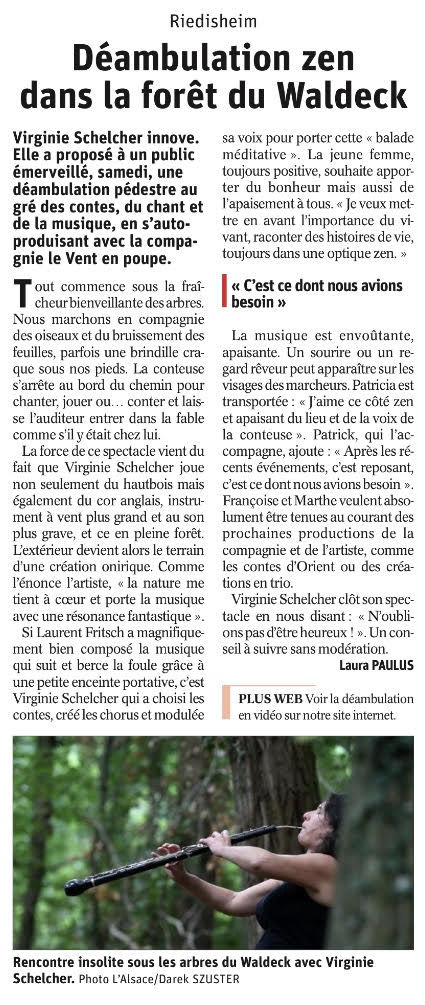 Riedisheim

Déambulation zen dans la forêt du Waldeck

Virginie Schelcher innove. Elle a proposé à un public émerveillé, samedi, une déambulation pédestre au gré des contes, du chant et de la musique, en s'autoproduisant avec la compagnie le Vent en poupe.

Tout commence sous la fraîcheur bienveillante des arbres. Nous marchons en compagnie des oiseaux et du bruissement des feuilles, parfois une brindille craque sous nos pieds. La conteuse s'arrête au bord du chemin pour chanter, jouer ou… conter et laisse l'auditeur entrer dans la fable comme s'il y était chez lui.

La force de ce spectacle vient du fait que Virginie Schelcher joue non seulement du hautbois mais également du cor anglais, instrument à vent plus grand et au son plus grave, et ce en pleine forêt. L'extérieur devient alors le terrain d'une création onirique. Comme l'énonce l'artiste, « la nature me tient à cœur et porte la musique avec une résonance fantastique ».

Si Laurent Fritsch a magnifiquement bien composé la musique qui suit et berce la foule grâce à une petite enceinte portative, c'est Virginie Schelcher qui a choisi les contes, créé les chorus et modulée sa voix pour porter cette « balade méditative ». La jeune femme, toujours positive, souhaite apporter du bonheur mais aussi de l'apaisement à tous. « Je veux mettre en avant l'importance du vivant, raconter des histoires de vie, toujours dans une optique zen. »

« C'est ce dont nous avions besoin »

La musique est envoûtante, apaisante. Un sourire ou un regard rêveur peut apparaître sur les visages des marcheurs. Patricia est transportée : « J'aime ce côté zen et apaisant du lieu et de la voix de la conteuse ». Patrick, qui l'accompagne, ajoute : « Après les récents événements, c'est reposant, c'est ce dont nous avions besoin ». Françoise et Marthe veulent absolument être tenues au courant des prochaines productions de la compagnie et de l'artiste, comme les contes d'Orient ou des créations en trio.

Virginie Schelcher clôt son spectacle en nous disant : « N'oublions pas d'être heureux ! ». Un conseil à suivre sans modération.

Laura PAULUS

PLUS WEB Voir la déambulation en vidéo sur notre site internet.

Rencontre insolite sous les arbres du Waldeck avec Virginie Schelcher. Photo L'Alsace/Darek SZUSTER